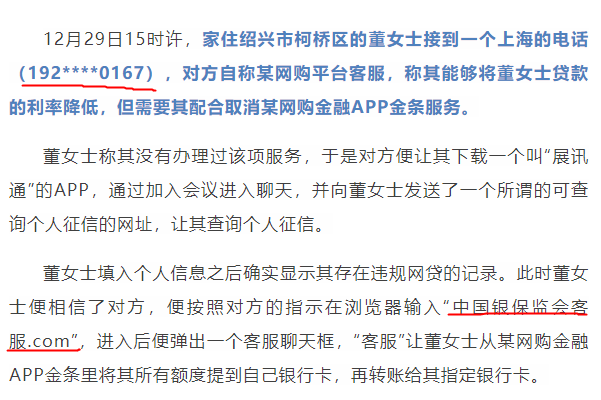 12月29日15时许，家住绍兴市柯桥区的董女士接到一个上海的电话（192****0167），对方自称某网购平台客服，称其能够将董女士贷款的利率降低，但需要其配合取消某网购金融APP金条服务。

董女士称其没有办理过该项服务，于是对方便让其下载一个叫“展讯通”的APP，通过加入会议进入聊天，并向董女士发送了一个所谓的可查询个人征信的网址，让其查询个人征信。

董女士填入个人信息之后确实显示其存在违规网贷的记录。此时董女士便相信了对方，便按照对方的指示在浏览器输入“中国银保监会客服.com”，进入后便弹出一个客服聊天框，“客服”让董女士从某网购金融APP金条里将其所有额度提到自己银行卡，再转账给其指定银行卡。